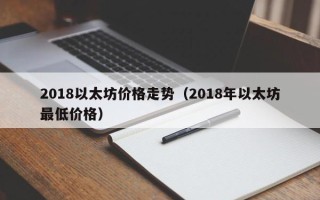 2018以太坊价格走势（2018年以太坊最低价格）